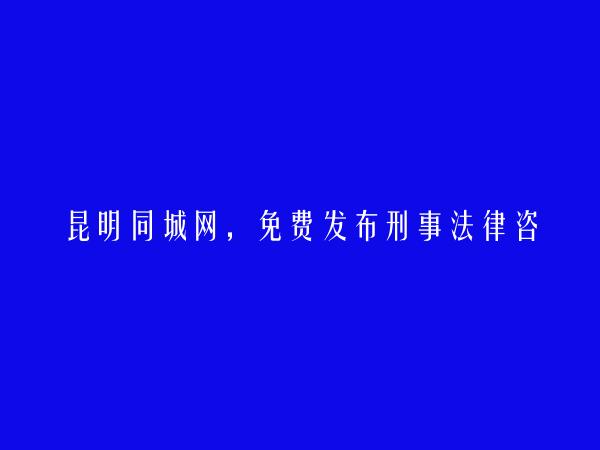 昆明同城网，免费发布刑事法律咨